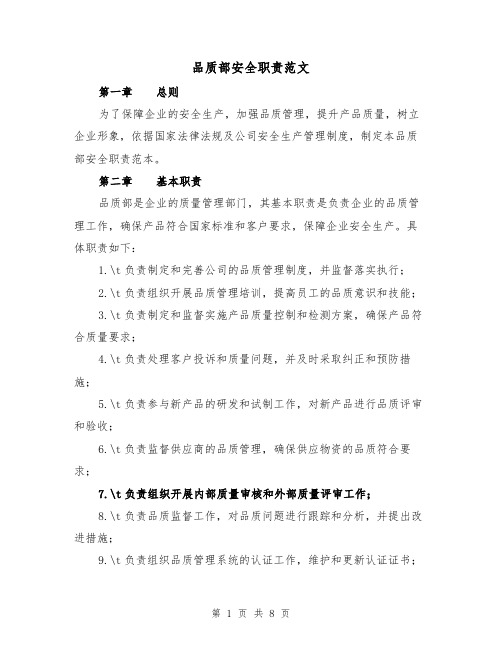 品质部安全职责范文

第一章　　总则

为了保障企业的安全生产，加强品质管理，提升产品质量，树立企业形象，依据国家法律法规及公司安全生产管理制度，制定本品质部安全职责范本。

第二章　　基本职责

品质部是企业的质量管理部门，其基本职责是负责企业的品质管理工作，确保产品符合国家标准和客户要求，保障企业安全生产。具体职责如下：

1.\t 负责制定和完善公司的品质管理制度，并监督落实执行；

2.\t 负责组织开展品质管理培训，提高员工的品质意识和技能；

3.\t 负责制定和监督实施产品质量控制和检测方案，确保产品符合质量要求；

4.\t 负责处理客户投诉和质量问题，并及时采取纠正和预防措施；

5.\t 负责参与新产品的研发和试制工作，对新产品进行品质评审和验收；

6.\t 负责监督供应商的品质管理，确保供应物资的品质符合要求；

7.\t 负责组织开展内部质量审核和外部质量评审工作；

8.\t 负责品质监督工作，对品质问题进行跟踪和分析，并提出改进措施；

9.\t 负责组织品质管理系统的认证工作，维护和更新认证证书；

第 1 页 共 8 页